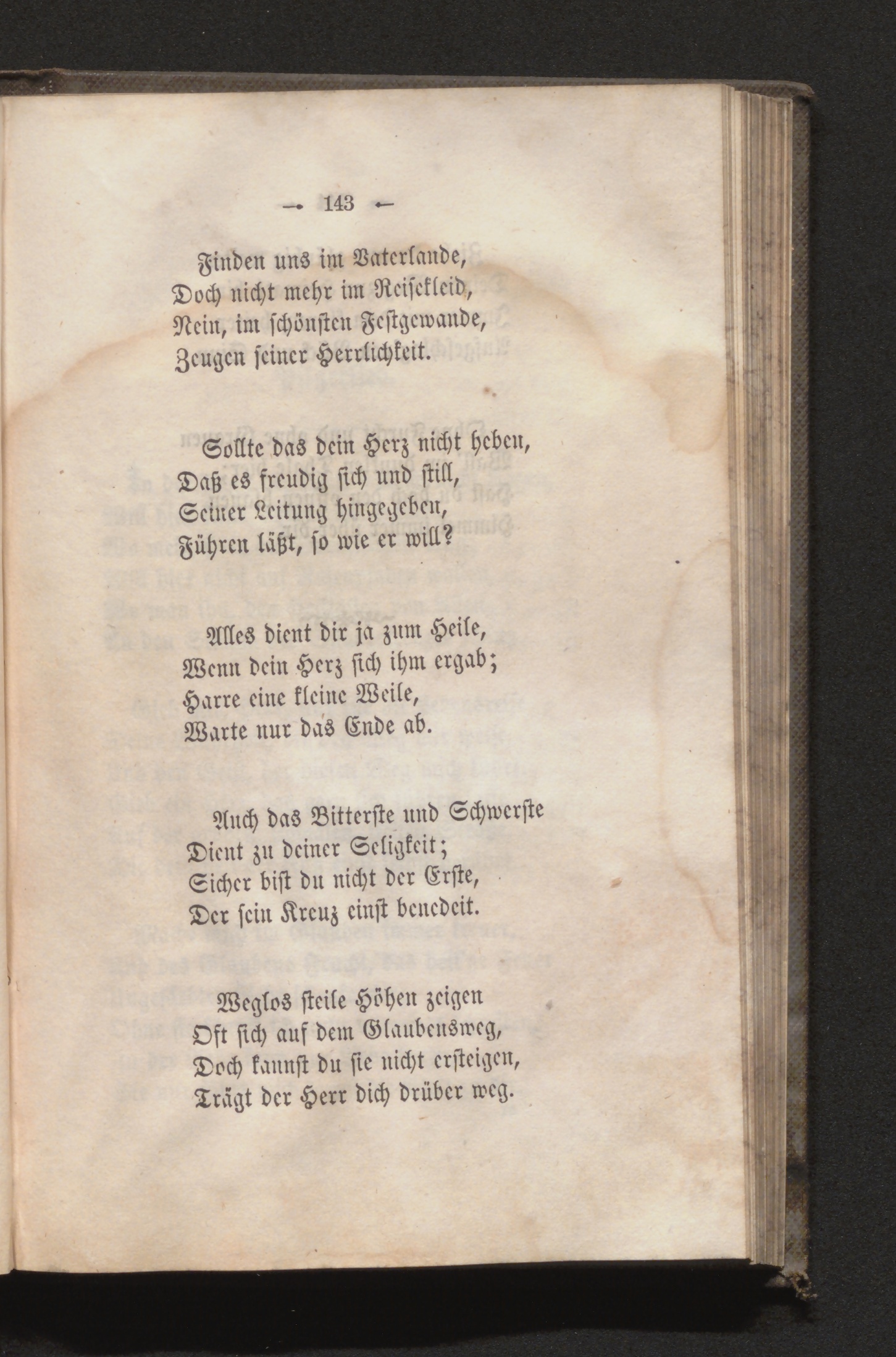 — 143 —

Finden uns im Vaterlande,
Doch nicht mehr im Reisekleid,
Nein, im schönsten Festgewande,
Zeugen seiner Herrlichkeit.

Sollte das dein Herz nicht heben,
Daß es freudig sich und still,
Seiner Leitung hingegeben,
Führen läßt, so wie er will?

Alles dient dir ja zum Heile,
Wenn dein Herz sich ihm ergab;
Harre eine kleine Weile,
Warte nur das Ende ab.

Auch das Bitterste und Schwerste
Dient zu deiner Seligkeit;
Sicher bist du nicht der Erste,
Der sein Kreuz einst benedeit.

Weglos steile Höhen zeigen
Oft sich auf dem Glaubensweg,
Doch kannst du sie nicht ersteigen,
Trägt der Herr dich drüber weg.